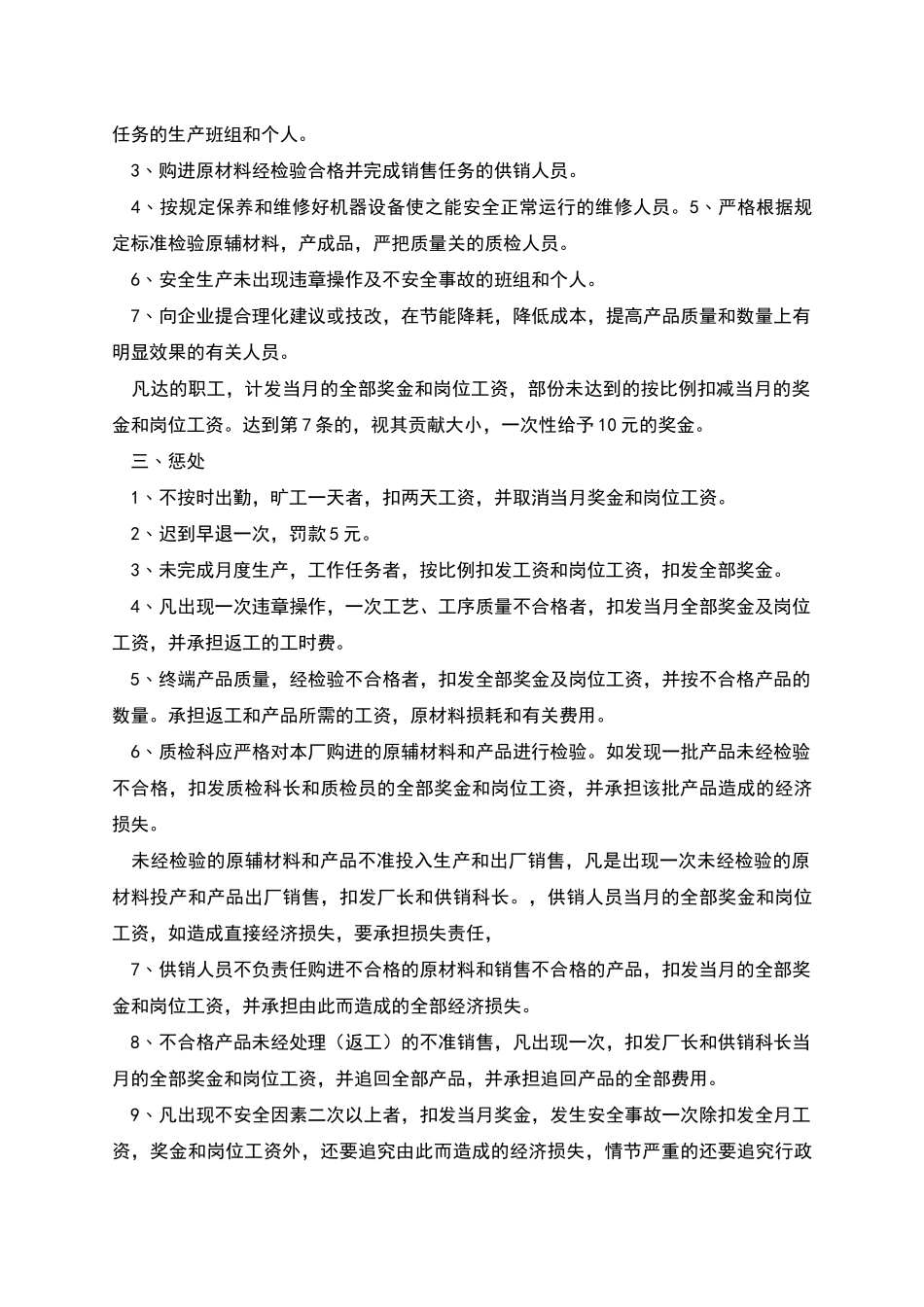 任务的生产班组和个人。

3、购进原材料经检验合格并完成销售任务的供销人员。

4、按规定保养和维修好机器设备使之能安全正常运行的维修人员。5、严格根据规定标准检验原辅材料，产成品，严把质量关的质检人员。

6、安全生产未出现违章操作及不安全事故的班组和个人。

7、向企业提合理化建议或技改，在节能降耗，降低成本，提高产品质量和数量上有明显效果的有关人员。

凡达的职工，计发当月的全部奖金和岗位工资，部份未达到的按比例扣减当月的奖金和岗位工资。达到第7条的，视其贡献大小，一次性给予10元的奖金。

三、惩处

1、不按时出勤，旷工一天者，扣两天工资，并取消当月奖金和岗位工资。

2、迟到早退一次，罚款5元。

3、未完成月度生产，工作任务者，按比例扣发工资和岗位工资，扣发全部奖金。

4、凡出现一次违章操作，一次工艺、工序质量不合格者，扣发当月全部奖金及岗位工资，并承担返工的工时费。

5、终端产品质量，经检验不合格者，扣发全部奖金及岗位工资，并按不合格产品的数量。承担返工和产品所需的工资，原材料损耗和有关费用。

6、质检科应严格对本厂购进的原辅材料和产品进行检验。如发现一批产品未经检验不合格，扣发质检科长和质检员的全部奖金和岗位工资，并承担该批产品造成的经济损失。

未经检验的原辅材料和产品不准投入生产和出厂销售，凡是出现一次未经检验的原材料投产和产品出厂销售，扣发厂长和供销科长。，供销人员当月的全部奖金和岗位工资，如造成直接经济损失，要承担损失责任，

7、供销人员不负责任购进不合格的原材料和销售不合格的产品，扣发当月的全部奖金和岗位工资，并承担由此而造成的全部经济损失。

8、不合格产品未经处理（返工）的不准销售，凡出现一次，扣发厂长和供销科长当月的全部奖金和岗位工资，并追回全部产品，并承担追回产品的全部费用。

9、凡出现不安全因素二次以上者，扣发当月奖金，发生安全事故一次除扣发全月工资，奖金和岗位工资外，还要追究由此而造成的经济损失，情节严重的还要追究行政